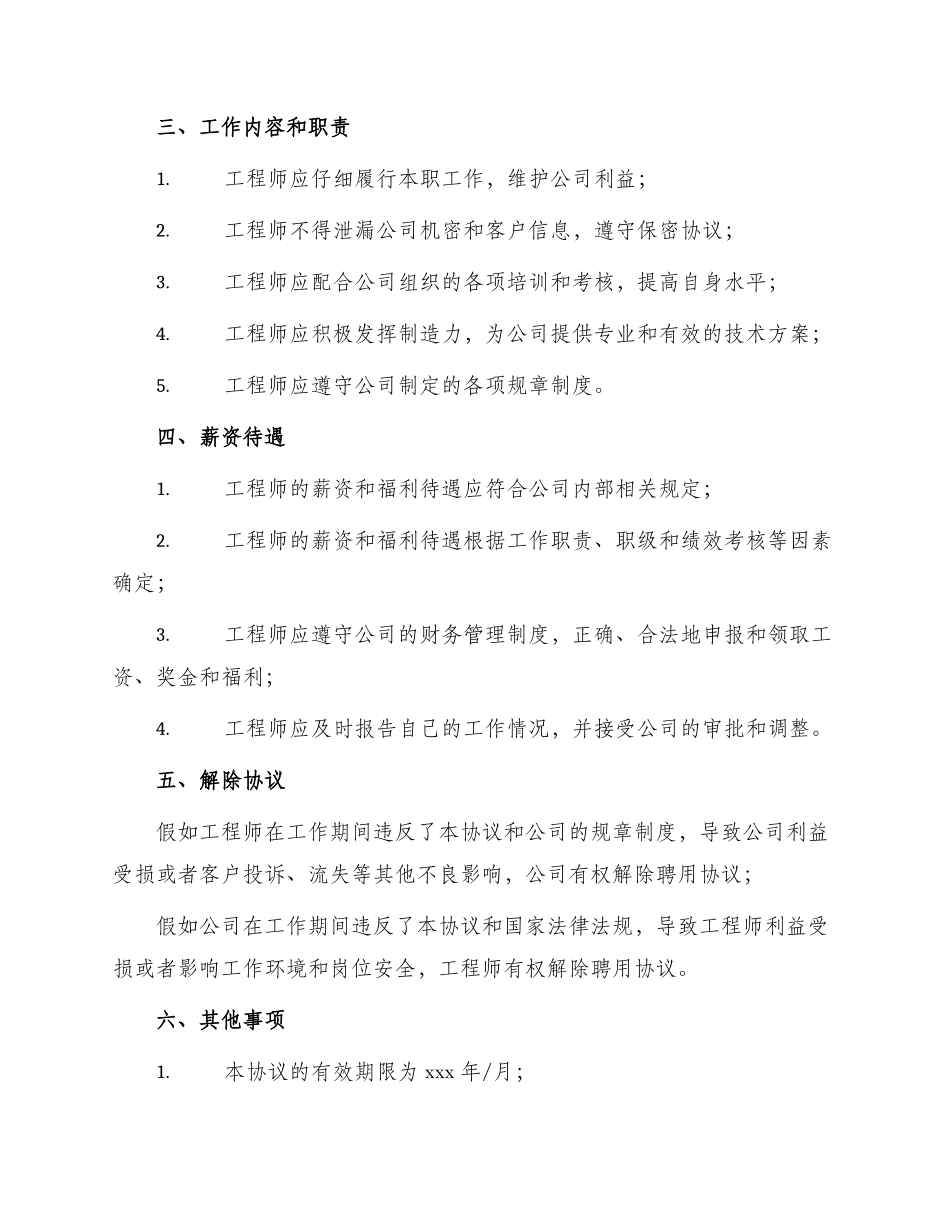 三、工作内容和职责

1. 工程师应仔细履行本职工作，维护公司利益；

2. 工程师不得泄漏公司机密和客户信息，遵守保密协议；

3. 工程师应配合公司组织的各项培训和考核，提高自身水平；

4. 工程师应积极发挥制造力，为公司提供专业和有效的技术方案；

5. 工程师应遵守公司制定的各项规章制度。

四、薪资待遇

1. 工程师的薪资和福利待遇应符合公司内部相关规定；

2. 工程师的薪资和福利待遇根据工作职责、职级和绩效考核等因素确定；

3. 工程师应遵守公司的财务管理制度，正确、合法地申报和领取工资、奖金和福利；

4. 工程师应及时报告自己的工作情况，并接受公司的审批和调整。

五、解除协议

假如工程师在工作期间违反了本协议和公司的规章制度，导致公司利益受损或者客户投诉、流失等其他不良影响，公司有权解除聘用协议；

假如公司在工作期间违反了本协议和国家法律法规，导致工程师利益受损或者影响工作环境和岗位安全，工程师有权解除聘用协议。

六、其他事项

1. 本协议的有效期限为 xxx 年/月；